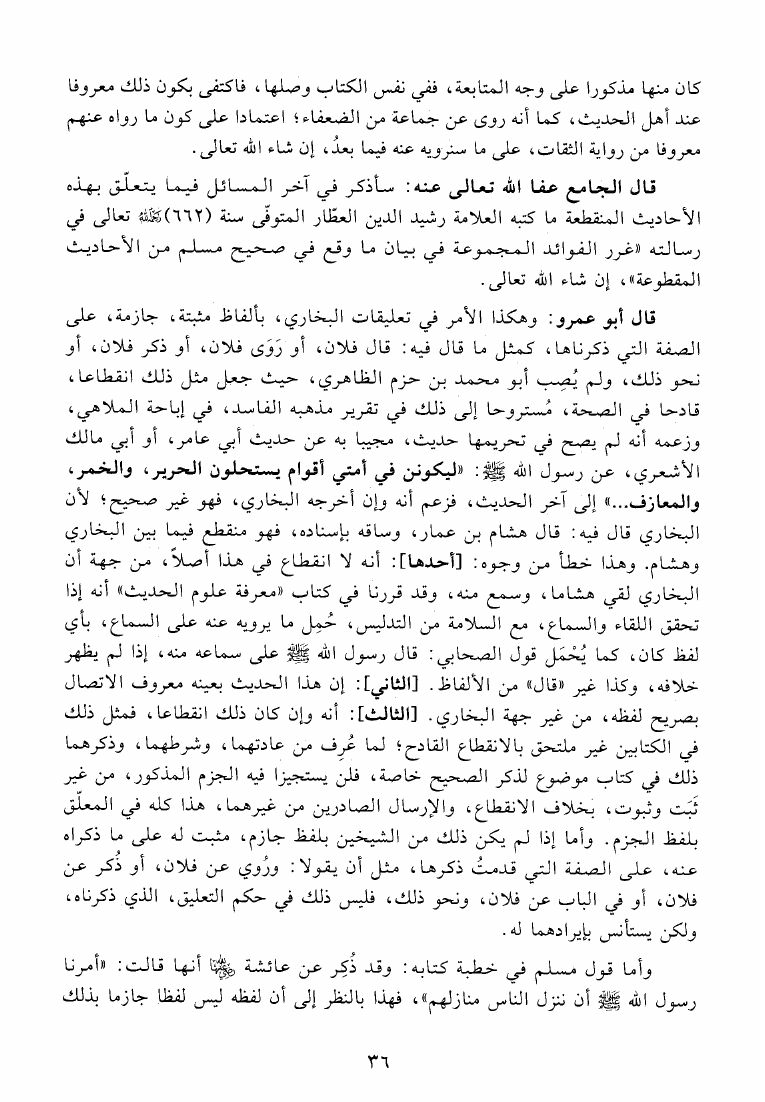 كان منها مذكورا على وجه المتابعة، ففي نفس الكتاب وصلها، فاكتفى بكون ذلك معروفا عند أهل الحديث، كما أنه روى عن جماعة من الضعفاء؛ اعتمادا على كون ما رواه عنهم معروفا من رواية الثقات، على ما سنرويه عنه فيما بعدُ، إن شاء الله تعالى.

قال الجامع عفا الله تعالى عنه: سأذكر في آخر المسائل فيما يتعلّق بهذه الأحاديث المنقطعة ما كتبه العلامة رشيد الدين العطّار المتوفّى سنة (٦٦٢) رحمه الله تعالى في رسالته «غرر الفوائد المجموعة في بيان ما وقع في صحيح مسلم من الأحاديث المقطوعة»، إن شاء الله تعالى.

قال أبو عمرو: وهكذا الأمر في تعليقات البخاري، بألفاظ مثبتة، جازمة، على الصفة التي ذكرناها، كمثل ما قال فيه: قال فلان، أو رَوَى فلان، أو ذكر فلان، أو نحو ذلك، ولم يُصِب أبو محمد بن حزم الظاهري، حيث جعل مثل ذلك انقطاعا، قادحا في الصحة، مُستروحا إلى ذلك في تقرير مذهبه الفاسد، في إباحة الملاهي، وزعمه أنه لم يصح في تحريمها حديث، مجيبا به عن حديث أبي عامر، أو أبي مالك الأشعري، عن رسول الله ﷺ: «ليكونن في أمتي أقوام يستحلون الحرير، والخمر، والمعازف...» إلى آخر الحديث، فزعم أنه وإن أخرجه البخاري، فهو غير صحيح؛ لأن البخاري قال فيه: قال هشام بن عمار، وساقه بإسناده، فهو منقطع فيما بين البخاري وهشام. وهذا خطأ من وجوه: [أحدها]: أنه لا انقطاع في هذا أصلاً، من جهة أن البخاري لقي هشاما، وسمع منه، وقد قررنا في كتاب «معرفة علوم الحديث» أنه إذا تحقق اللقاء والسماع، مع السلامة من التدليس، حُمِل ما يرويه عنه على السماع، بأي لفظ كان، كما يُحْمَل قول الصحابي: قال رسول الله ﷺ على سماعه منه، إذا لم يظهر خلافه، وكذا غير «قال» من الألفاظ. [الثاني]: إن هذا الحديث بعينه معروف الاتصال بصريح لفظه، من غير جهة البخاري. [الثالث]: أنه وإن كان ذلك انقطاعا، فمثل ذلك في الكتابين غير ملتحق بالانقطاع القادح؛ لما عُرِف من عادتهما، وشرطهما، وذكرهما ذلك في كتاب موضوع لذكر الصحيح خاصة، فلن يستجيزا فيه الجزم المذكور، من غير ثَبَت وثبوت، بخلاف الانقطاع، والإرسال الصادرين من غيرهما، هذا كله في المعلّق بلفظ الجزم. وأما إذا لم يكن ذلك من الشيخين بلفظ جازم، مثبت له على ما ذكراه عنه، على الصفة التي قدمتُ ذكرها، مثل أن يقولا: ورُوي عن فلان، أو ذُكر عن فلان، أو في الباب عن فلان، ونحو ذلك، فليس ذلك في حكم التعليق، الذي ذكرناه، ولكن يستأنس بإيرادهما له.

وأما قول مسلم في خطبة كتابه: وقد ذُكِر عن عائشة رضي الله عنها أنها قالت: «أمرنا رسول الله ﷺ أن ننزل الناس منازلهم»، فهذا بالنظر إلى أن لفظه ليس لفظا جازما بذلك

٣٦